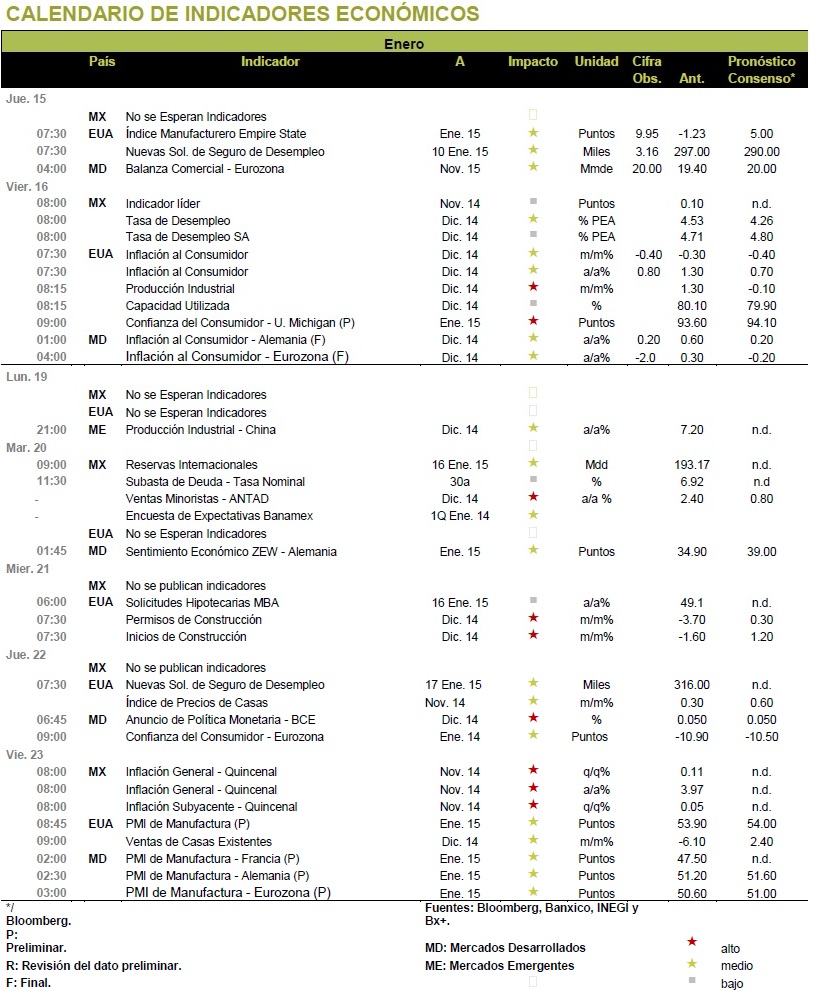 CALENDARIO DE INDICADORES ECONÓMICOS

Enero

| | País | Indicador | A | Impacto | Unidad | Cifra Obs. | Ant. | Pronóstico Consenso* |
|---|---|---|---|---|---|---|---|---|
| Jue. 15 | | | | | | | | |
| | MX | No se Esperan Indicadores | | | | | | |
| 07:30 | EUA | Índice Manufacturero Empire State | Ene. 15 | ★ | Puntos | 9.95 | -1.23 | 5.00 |
| 07:30 | | Nuevas Sol. de Seguro de Desempleo | 10 Ene. 15 | ★ | Miles | 3.16 | 297.00 | 290.00 |
| 04:00 | MD | Balanza Comercial - Eurozona | Nov. 15 | ★ | Mmde | 20.00 | 19.40 | 20.00 |
| Vier. 16 | | | | | | | | |
| 08:00 | MX | Indicador líder | Nov. 14 | ■ | Puntos | | 0.10 | n.d. |
| 08:00 | | Tasa de Desempleo | Dic. 14 | ★ | % PEA | | 4.53 | 4.26 |
| 08:00 | | Tasa de Desempleo SA | Dic. 14 | ■ | % PEA | | 4.71 | 4.80 |
| 07:30 | EUA | Inflación al Consumidor | Dic. 14 | ★ | m/m% | -0.40 | -0.30 | -0.40 |
| 07:30 | | Inflación al Consumidor | Dic. 14 | ★ | a/a% | 0.80 | 1.30 | 0.70 |
| 08:15 | | Producción Industrial | Dic. 14 | ★ | m/m% | | 1.30 | -0.10 |
| 08:15 | | Capacidad Utilizada | Dic. 14 | ■ | % | | 80.10 | 79.90 |
| 09:00 | | Confianza del Consumidor - U. Michigan (P) | Ene. 15 | ★ | Puntos | | 93.60 | 94.10 |
| 01:00 | MD | Inflación al Consumidor - Alemania (F) | Dic. 14 | ★ | a/a% | 0.20 | 0.60 | 0.20 |
| 04:00 | | Inflación al Consumidor - Eurozona (F) | Dic. 14 | ★ | a/a% | -2.0 | 0.30 | -0.20 |
| Lun. 19 | | | | | | | | |
| | MX | No se Esperan Indicadores | | | | | | |
| | EUA | No se Esperan Indicadores | | | | | | |
| 21:00 | ME | Producción Industrial - China | Dic. 14 | ★ | a/a% | | 7.20 | n.d. |
| Mar. 20 | | | | | | | | |
| 09:00 | MX | Reservas Internacionales | 16 Ene. 15 | ★ | Mdd | | 193.17 | n.d. |
| 11:30 | | Subasta de Deuda - Tasa Nominal | 30a | ■ | % | | 6.92 | n.d |
| - | | Ventas Minoristas - ANTAD | Dic. 14 | ★ | a/a % | | 2.40 | 0.80 |
| - | | Encuesta de Expectativas Banamex | 1Q Ene. 14 | ★ | | | | |
| | EUA | No se Esperan Indicadores | | | | | | |
| 01:45 | MD | Sentimiento Económico ZEW - Alemania | Ene. 15 | ★ | Puntos | | 34.90 | 39.00 |
| Mier. 21 | | | | | | | | |
| | MX | No se publican indicadores | | | | | | |
| 06:00 | EUA | Solicitudes Hipotecarias MBA | 16 Ene. 15 | ■ | a/a% | | 49.1 | n.d. |
| 07:30 | | Permisos de Construcción | Dic. 14 | ★ | m/m% | | -3.70 | 0.30 |
| 07:30 | | Inicios de Construcción | Dic. 14 | ★ | m/m% | | -1.60 | 1.20 |
| Jue. 22 | | | | | | | | |
| | MX | No se publican indicadores | | | | | | |
| 07:30 | EUA | Nuevas Sol. de Seguro de Desempleo | 17 Ene. 15 | ★ | Miles | | 316.00 | n.d. |
| | | Índice de Precios de Casas | Nov. 14 | ★ | m/m% | | 0.30 | 0.60 |
| 06:45 | MD | Anuncio de Política Monetaria - BCE | Dic. 14 | ★ | % | | 0.050 | 0.050 |
| 09:00 | | Confianza del Consumidor - Eurozona | Ene. 14 | ★ | Puntos | | -10.90 | -10.50 |
| Vie. 23 | | | | | | | | |
| 08:00 | MX | Inflación General - Quincenal | Nov. 14 | ★ | q/q% | | 0.11 | n.d. |
| 08:00 | | Inflación General - Quincenal | Nov. 14 | ★ | a/a% | | 3.97 | n.d. |
| 08:00 | | Inflación Subyacente - Quincenal | Nov. 14 | ★ | q/q% | | 0.05 | n.d. |
| 08:45 | EUA | PMI de Manufactura (P) | Ene. 15 | ★ | Puntos | | 53.90 | 54.00 |
| 09:00 | | Ventas de Casas Existentes | Dic. 14 | ★ | m/m% | | -6.10 | 2.40 |
| 02:00 | MD | PMI de Manufactura - Francia (P) | Ene. 15 | ★ | Puntos | | 47.50 | n.d. |
| 02:30 | | PMI de Manufactura - Alemania (P) | Ene. 15 | ★ | Puntos | | 51.20 | 51.60 |
| 03:00 | | PMI de Manufactura - Eurozona (P) | Ene. 15 | ★ | Puntos | | 50.60 | 51.00 |

*/ Bloomberg.
P: Preliminar.
R: Revisión del dato preliminar.
F: Final.

Fuentes: Bloomberg, Banxico, INEGI y Bx+.
MD: Mercados Desarrollados
ME: Mercados Emergentes

★ alto
★ medio
■ bajo